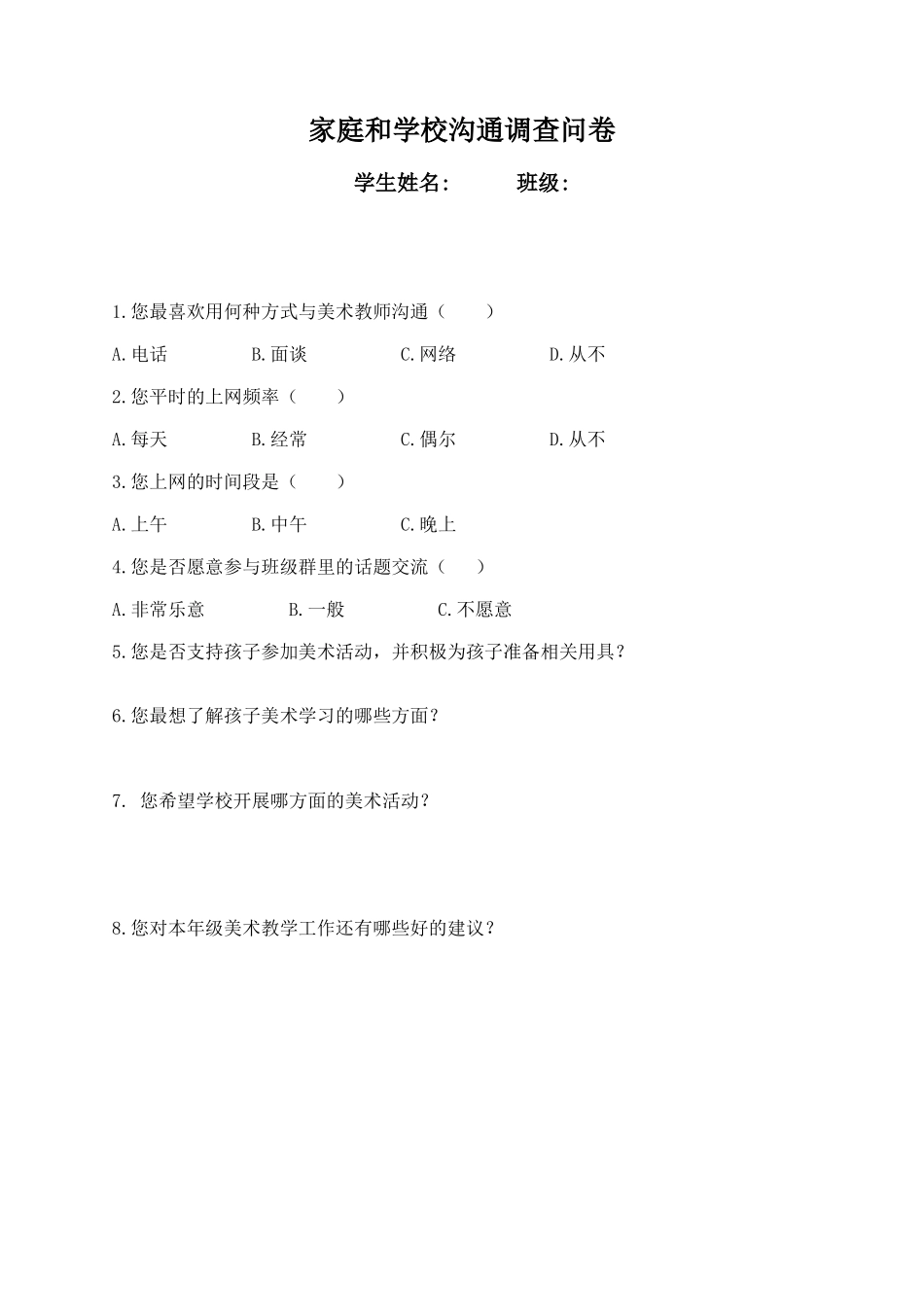 家庭和学校沟通调查问卷

学生姓名：　　　班级：

1.您最喜欢用何种方式与美术教师沟通（　　）

A.电话　　B.面谈　　C.网络　　D.从不

2.您平时的上网频率（　　）

A.每天　　B.经常　　C.偶尔　　D.从不

3.您上网的时间段是（　　）

A.上午　　B.中午　　C.晚上

4.您是否愿意参与班级群里的话题交流（　　）

A.非常乐意　　B.一般　　C.不愿意

5.您是否支持孩子参加美术活动，并积极为孩子准备相关用具？

6.您最想了解孩子美术学习的哪些方面？

7. 您希望学校开展哪方面的美术活动？

8.您对本年级美术教学工作还有哪些好的建议？